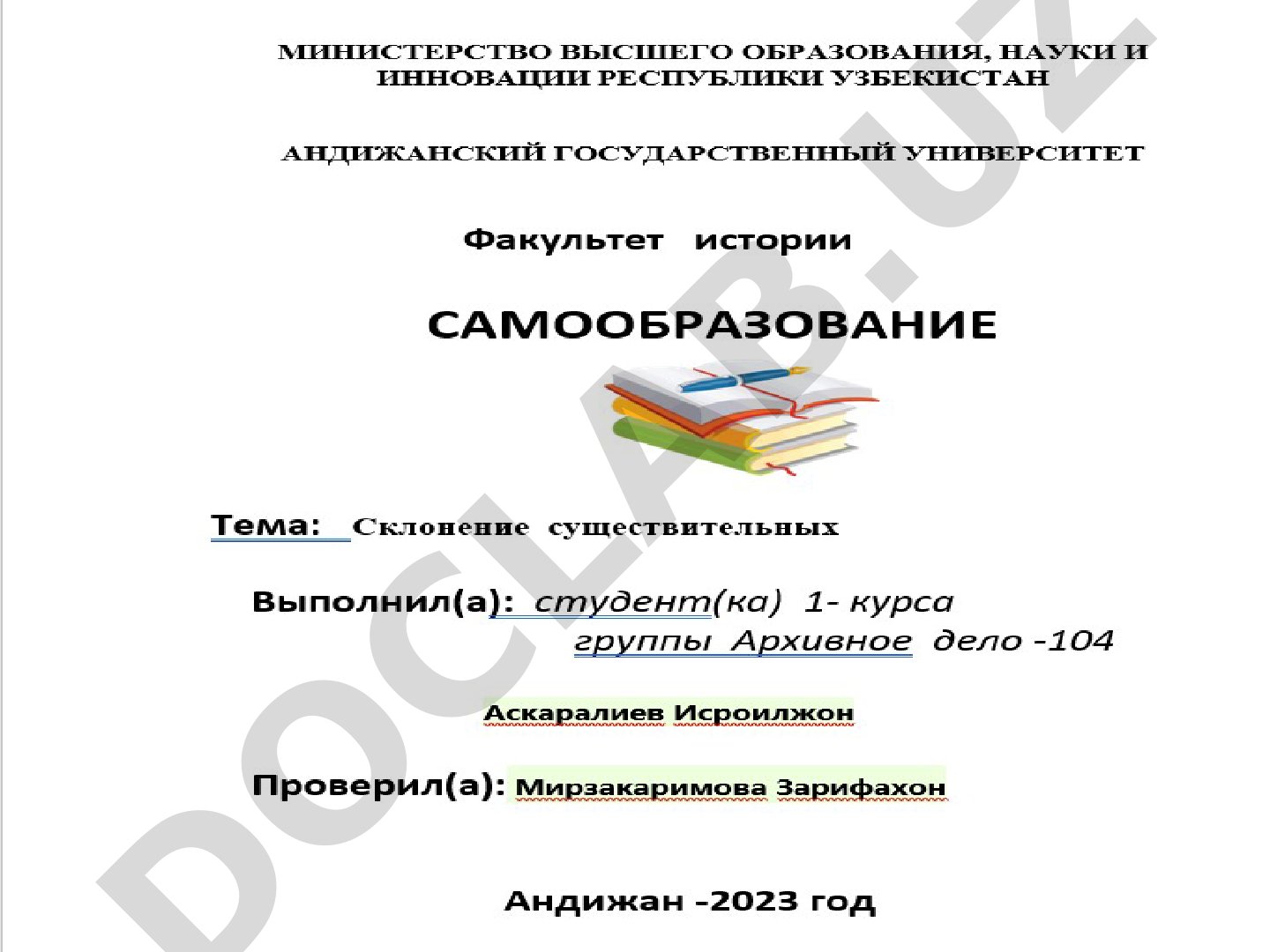 МИНИСТЕРСТВО ВЫСШЕГО ОБРАЗОВАНИЯ, НАУКИ И ИННОВАЦИИ РЕСПУБЛИКИ УЗБЕКИСТАН

АНДИЖАНСКИЙ ГОСУДАРСТВЕННЫЙ УНИВЕРСИТЕТ

Факультет истории

САМООБРАЗОВАНИЕ

Тема: Склонение существительных

Выполнил(а): студент(ка) 1- курса
группы Архивное дело -104

Аскаралиев Исроилжон

Проверил(а): Мирзакаримова Зарифахон

Андижан -2023 год

DOCLAB.UZ